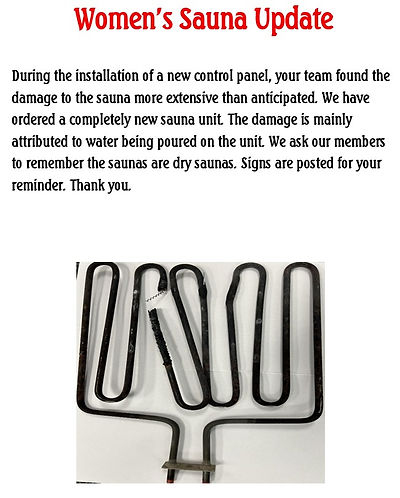 Women's Sauna Update

During the installation of a new control panel, your team found the damage to the sauna more extensive than anticipated. We have ordered a completely new sauna unit. The damage is mainly attributed to water being poured on the unit. We ask our members to remember the saunas are dry saunas. Signs are posted for your reminder. Thank you.